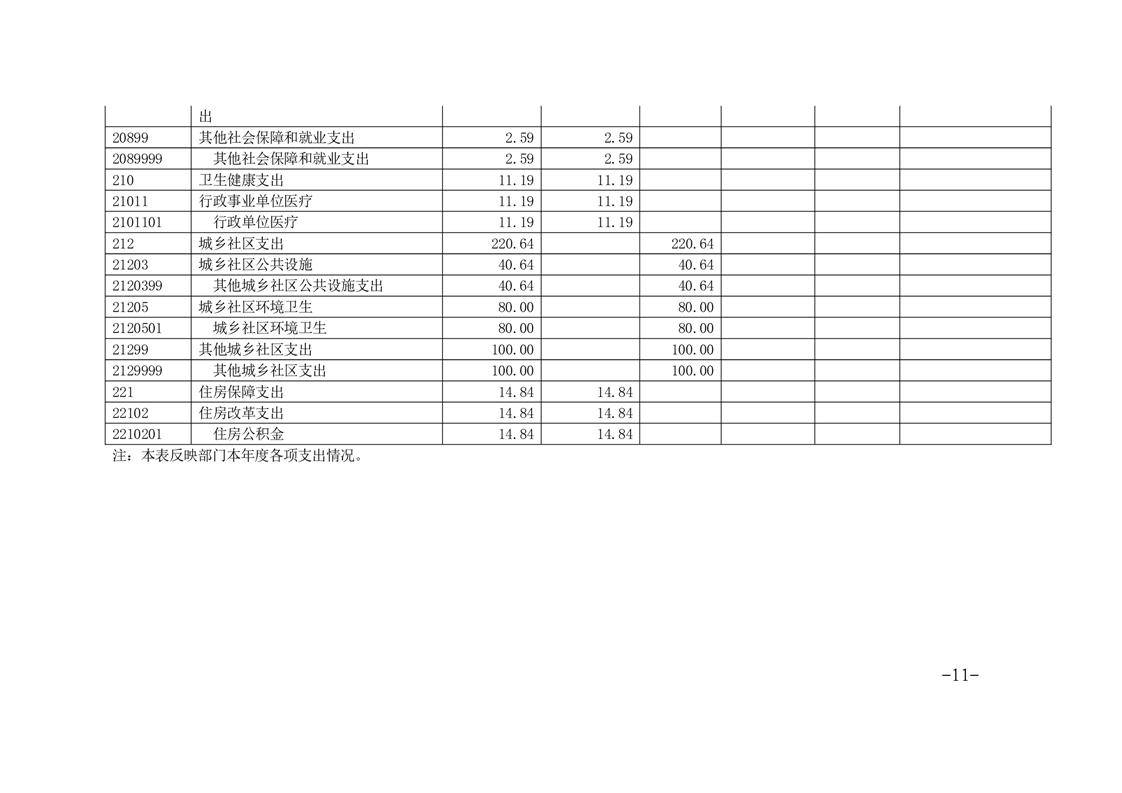 |  | 出 |  |  |  |  |  |  |
|---|---|---|---|---|---|---|---|
| 20899 | 其他社会保障和就业支出 | 2.59 | 2.59 |  |  |  |  |
| 2089999 | 其他社会保障和就业支出 | 2.59 | 2.59 |  |  |  |  |
| 210 | 卫生健康支出 | 11.19 | 11.19 |  |  |  |  |
| 21011 | 行政事业单位医疗 | 11.19 | 11.19 |  |  |  |  |
| 2101101 | 行政单位医疗 | 11.19 | 11.19 |  |  |  |  |
| 212 | 城乡社区支出 | 220.64 |  | 220.64 |  |  |  |
| 21203 | 城乡社区公共设施 | 40.64 |  | 40.64 |  |  |  |
| 2120399 | 其他城乡社区公共设施支出 | 40.64 |  | 40.64 |  |  |  |
| 21205 | 城乡社区环境卫生 | 80.00 |  | 80.00 |  |  |  |
| 2120501 | 城乡社区环境卫生 | 80.00 |  | 80.00 |  |  |  |
| 21299 | 其他城乡社区支出 | 100.00 |  | 100.00 |  |  |  |
| 2129999 | 其他城乡社区支出 | 100.00 |  | 100.00 |  |  |  |
| 221 | 住房保障支出 | 14.84 | 14.84 |  |  |  |  |
| 22102 | 住房改革支出 | 14.84 | 14.84 |  |  |  |  |
| 2210201 | 住房公积金 | 14.84 | 14.84 |  |  |  |  |

注：本表反映部门本年度各项支出情况。

-11-